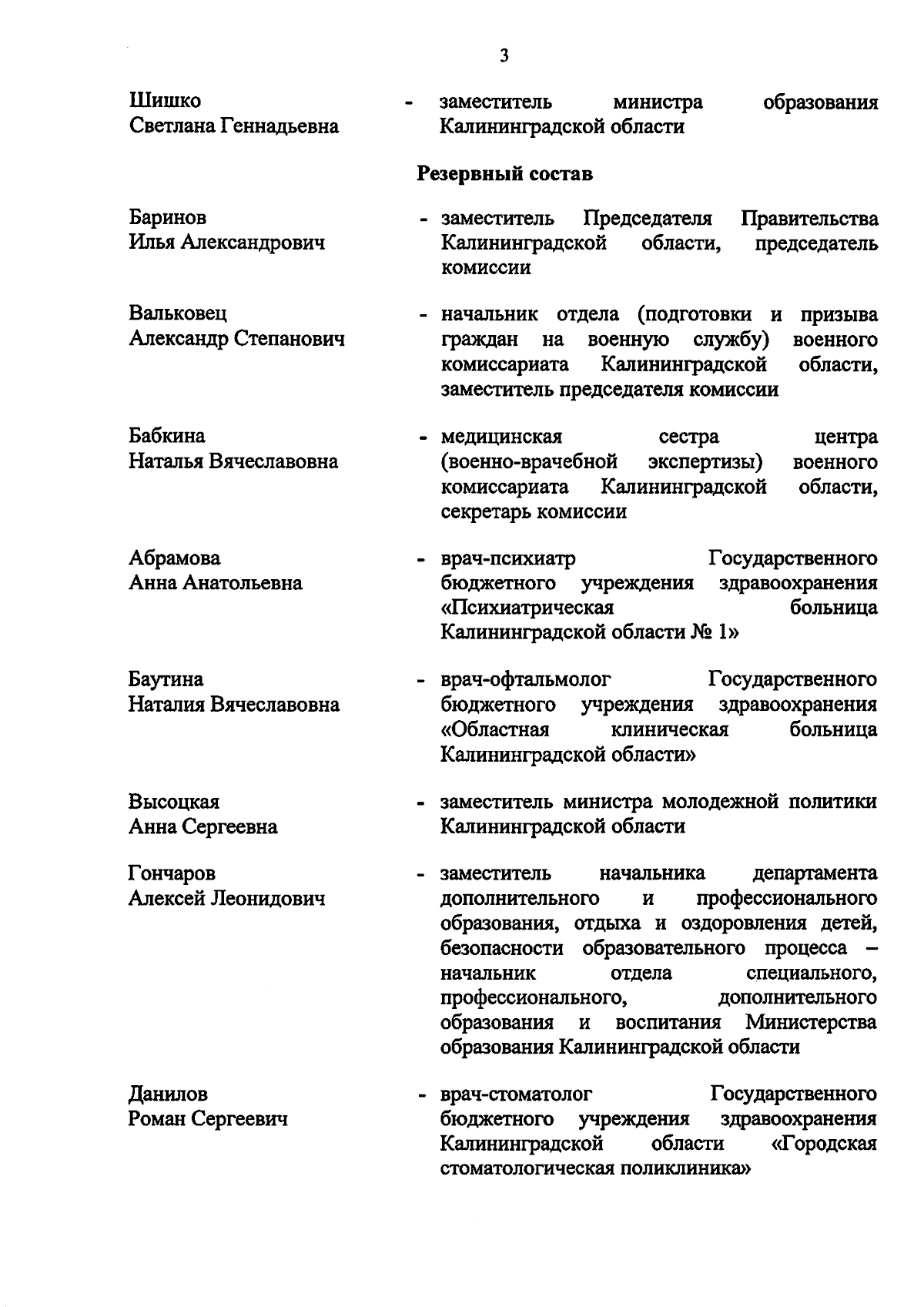 3

Шишко Светлана Геннадьевна - заместитель министра образования Калининградской области

Резервный состав

Баринов Илья Александрович - заместитель Председателя Правительства Калининградской области, председатель комиссии

Вальковец Александр Степанович - начальник отдела (подготовки и призыва граждан на военную службу) военного комиссариата Калининградской области, заместитель председателя комиссии

Бабкина Наталья Вячеславовна - медицинская сестра центра (военно-врачебной экспертизы) военного комиссариата Калининградской области, секретарь комиссии

Абрамова Анна Анатольевна - врач-психиатр Государственного бюджетного учреждения здравоохранения «Психиатрическая больница Калининградской области № 1»

Баутина Наталия Вячеславовна - врач-офтальмолог Государственного бюджетного учреждения здравоохранения «Областная клиническая больница Калининградской области»

Высоцкая Анна Сергеевна - заместитель министра молодежной политики Калининградской области

Гончаров Алексей Леонидович - заместитель начальника департамента дополнительного и профессионального образования, отдыха и оздоровления детей, безопасности образовательного процесса – начальник отдела специального, профессионального, дополнительного образования и воспитания Министерства образования Калининградской области

Данилов Роман Сергеевич - врач-стоматолог Государственного бюджетного учреждения здравоохранения Калининградской области «Городская стоматологическая поликлиника»